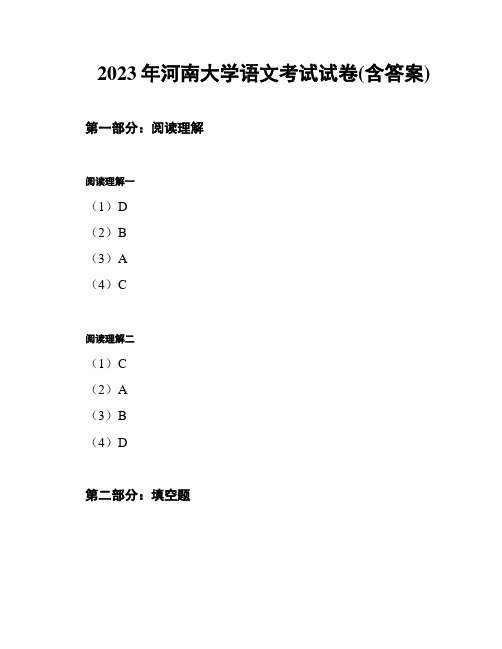 2023年河南大学语文考试试卷(含答案)

第一部分：阅读理解

阅读理解一

（1）D

（2）B

（3）A

（4）C

阅读理解二

（1）C

（2）A

（3）B

（4）D

第二部分：填空题